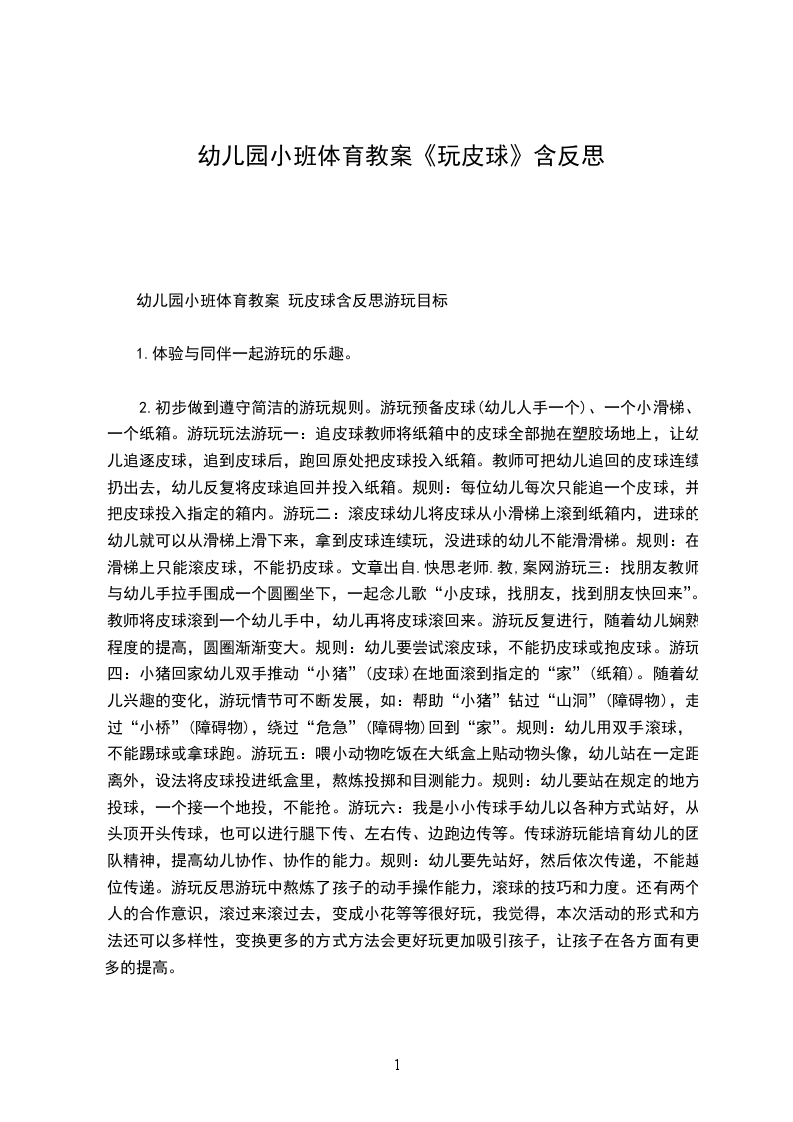 幼儿园小班体育教案《玩皮球》含反思

幼儿园小班体育教案 玩皮球含反思游玩目标

1.体验与同伴一起游玩的乐趣。

2.初步做到遵守简洁的游玩规则。游玩预备皮球(幼儿人手一个)、一个小滑梯、一个纸箱。游玩玩法游玩一：追皮球教师将纸箱中的皮球全部抛在塑胶场地上，让幼儿追逐皮球，追到皮球后，跑回原处把皮球投入纸箱。教师可把幼儿追回的皮球连续扔出去，幼儿反复将皮球追回并投入纸箱。规则：每位幼儿每次只能追一个皮球，并把皮球投入指定的箱内。游玩二：滚皮球幼儿将皮球从小滑梯上滚到纸箱内，进球的幼儿就可以从滑梯上滑下来，拿到皮球连续玩，没进球的幼儿不能滑滑梯。规则：在滑梯上只能滚皮球，不能扔皮球。文章出自.快思老师.教.案网游玩三：找朋友教师与幼儿手拉手围成一个圆圈坐下，一起念儿歌“小皮球，找朋友，找到朋友快回来”。教师将皮球滚到一个幼儿手中，幼儿再将皮球滚回来。游玩反复进行，随着幼儿娴熟程度的提高，圆圈渐渐变大。规则：幼儿要尝试滚皮球，不能扔皮球或抱皮球。游玩四：小猪回家幼儿双手推动“小猪”(皮球)在地面滚到指定的“家”(纸箱)。随着幼儿兴趣的变化，游玩情节可不断发展，如：帮助“小猪”钻过“山洞”(障碍物)，走过“小桥”(障碍物)，绕过“危急”(障碍物)回到“家”。规则：幼儿用双手滚球，不能踢球或拿球跑。游玩五：喂小动物吃饭在大纸盒上贴动物头像，幼儿站在一定距离外，设法将皮球投进纸盒里，熬炼投掷和目测能力。规则：幼儿要站在规定的地方投球，一个接一个地投，不能抢。游玩六：我是小小传球手幼儿以各种方式站好，从头顶开头传球，也可以进行腿下传、左右传、边跑边传等。传球游玩能培育幼儿的团队精神，提高幼儿协作、协作的能力。规则：幼儿要先站好，然后依次传递，不能越位传递。游玩反思游玩中熬炼了孩子的动手操作能力，滚球的技巧和力度。还有两个人的合作意识，滚过来滚过去，变成小花等等很好玩，我觉得，本次活动的形式和方法还可以多样性，变换更多的方式方法会更好玩更加吸引孩子，让孩子在各方面有更多的提高。

1